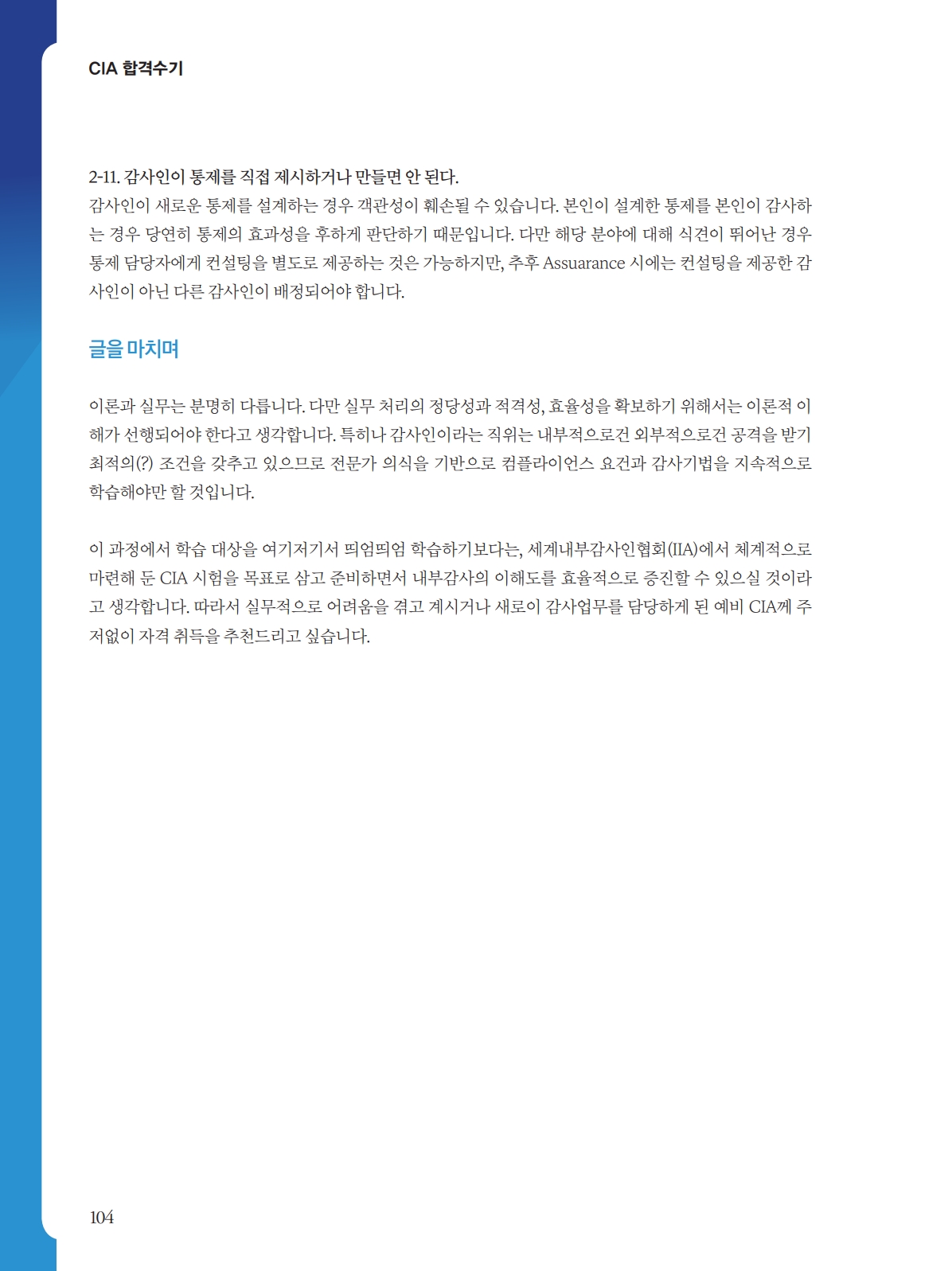 CIA 합격수기

2-11. 감사인이 통제를 직접 제시하거나 만들면 안 된다.
감사인이 새로운 통제를 설계하는 경우 객관성이 훼손될 수 있습니다. 본인이 설계한 통제를 본인이 감사하는 경우 당연히 통제의 효과성을 후하게 판단하기 때문입니다. 다만 해당 분야에 대해 식견이 뛰어난 경우 통제 담당자에게 컨설팅을 별도로 제공하는 것은 가능하지만, 추후 Assuarance 시에는 컨설팅을 제공한 감사인이 아닌 다른 감사인이 배정되어야 합니다.

글을 마치며

이론과 실무는 분명히 다릅니다. 다만 실무 처리의 정당성과 적격성, 효율성을 확보하기 위해서는 이론적 이해가 선행되어야 한다고 생각합니다. 특히나 감사인이라는 직위는 내부적으로건 외부적으로건 공격을 받기 최적의(?) 조건을 갖추고 있으므로 전문가 의식을 기반으로 컴플라이언스 요건과 감사기법을 지속적으로 학습해야만 할 것입니다.

이 과정에서 학습 대상을 여기저기서 띄엄띄엄 학습하기보다는, 세계내부감사인협회(IIA)에서 체계적으로 마련해 둔 CIA 시험을 목표로 삼고 준비하면서 내부감사의 이해도를 효율적으로 증진할 수 있으실 것이라고 생각합니다. 따라서 실무적으로 어려움을 겪고 계시거나 새로이 감사업무를 담당하게 된 예비 CIA께 주저없이 자격 취득을 추천드리고 싶습니다.

104